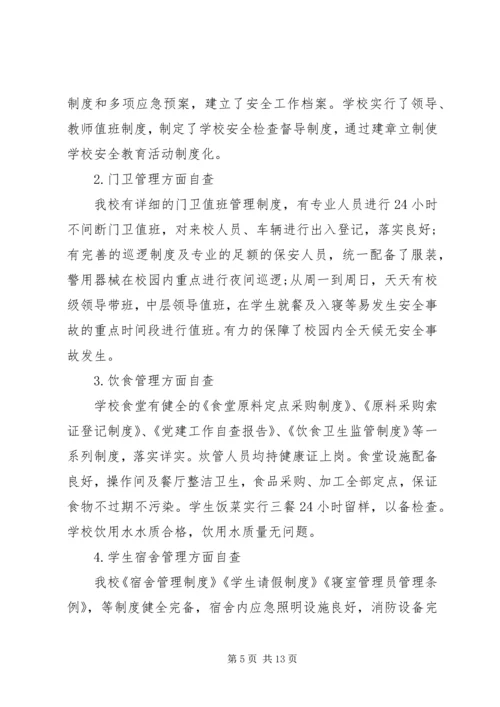 制度和多项应急预案，建立了安全工作档案。学校实行了领导、教师值班制度，制定了学校安全检查督导制度，通过建章立制使学校安全教育活动制度化。

2.门卫管理方面自查

我校有详细的门卫值班管理制度，有专业人员进行24小时不间断门卫值班，对来校人员、车辆进行出入登记，落实良好；有完善的巡逻制度及专业的足额的保安人员，统一配备了服装，警用器械在校园内重点进行夜间巡逻;从周一到周日，天天有校级领导带班，中层领导值班，在学生就餐及入寝等易发生安全事故的重点时间段进行值班。有力的保障了校园内全天候无安全事故发生。

3.饮食管理方面自查

学校食堂有健全的《食堂原料定点采购制度》、《原料采购索证登记制度》、《党建工作自查报告》、《饮食卫生监管制度》等一系列制度，落实详实。炊管人员均持健康证上岗。食堂设施配备良好，操作间及餐厅整洁卫生，食品采购、加工全部定点，保证食物不过期不污染。学生饭菜实行三餐24小时留样，以备检查。学校饮用水水质合格，饮用水质量无问题。

4.学生宿舍管理方面自查

我校《宿舍管理制度》《学生请假制度》《寝室管理员管理条例》，等制度健全完备，宿舍内应急照明设施良好，消防设备完

第5页 共13页